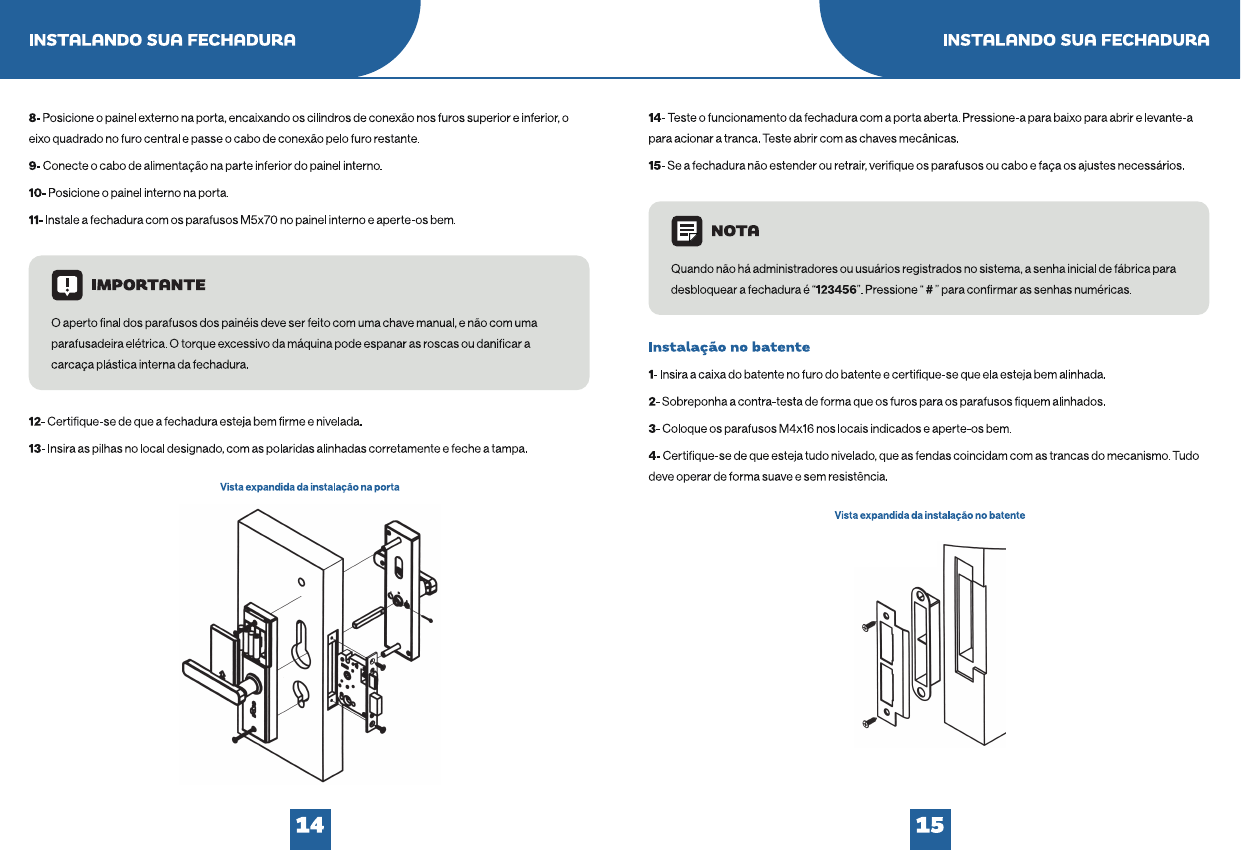 INSTALANDO SUA FECHADURA

8- Posicione o painel externo na porta, encaixando os cilindros de conexão nos furos superior e inferior, o eixo quadrado no furo central e passe o cabo de conexão pelo furo restante.

9- Conecte o cabo de alimentação na parte inferior do painel interno.

10- Posicione o painel interno na porta.

11- Instale a fechadura com os parafusos M5x70 no painel interno e aperte-os bem.

IMPORTANTE

O aperto final dos parafusos dos painéis deve ser feito com uma chave manual, e não com uma parafusadeira elétrica. O torque excessivo da máquina pode espanar as roscas ou danificar a carcaça plástica interna da fechadura.

12- Certifique-se de que a fechadura esteja bem firme e nivelada.

13- Insira as pilhas no local designado, com as polaridas alinhadas corretamente e feche a tampa.

Vista expandida da instalação na porta

14

INSTALANDO SUA FECHADURA

14- Teste o funcionamento da fechadura com a porta aberta. Pressione-a para baixo para abrir e levante-a para acionar a tranca. Teste abrir com as chaves mecânicas.

15- Se a fechadura não estender ou retrair, verifique os parafusos ou cabo e faça os ajustes necessários.

NOTA

Quando não há administradores ou usuários registrados no sistema, a senha inicial de fábrica para desbloquear a fechadura é "123456". Pressione " # " para confirmar as senhas numéricas.

Instalação no batente

1- Insira a caixa do batente no furo do batente e certifique-se que ela esteja bem alinhada.

2- Sobreponha a contra-testa de forma que os furos para os parafusos fiquem alinhados.

3- Coloque os parafusos M4x16 nos locais indicados e aperte-os bem.

4- Certifique-se de que esteja tudo nivelado, que as fendas coincidam com as trancas do mecanismo. Tudo deve operar de forma suave e sem resistência.

Vista expandida da instalação no batente

15